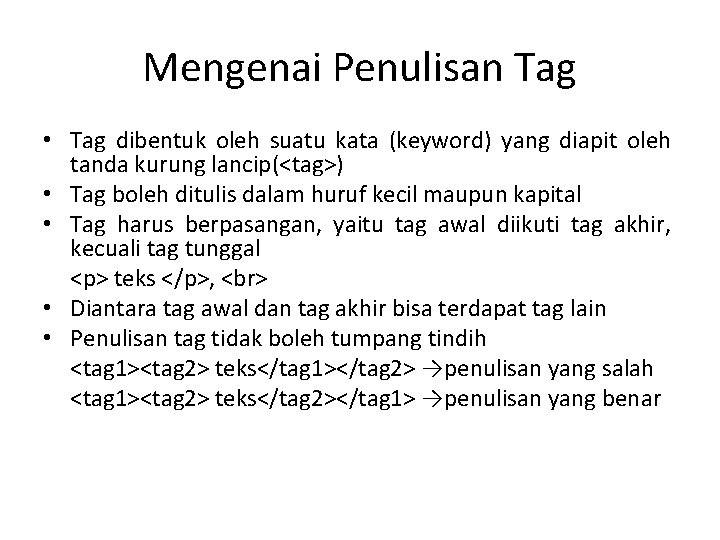 Mengenai Penulisan Tag

• Tag dibentuk oleh suatu kata (keyword) yang diapit oleh tanda kurung lancip(<tag>)
• Tag boleh ditulis dalam huruf kecil maupun kapital
• Tag harus berpasangan, yaitu tag awal diikuti tag akhir, kecuali tag tunggal
<p> teks </p>, <br>
• Diantara tag awal dan tag akhir bisa terdapat tag lain
• Penulisan tag tidak boleh tumpang tindih
<tag1><tag2> teks</tag1></tag2> →penulisan yang salah
<tag1><tag2> teks</tag2></tag1> →penulisan yang benar